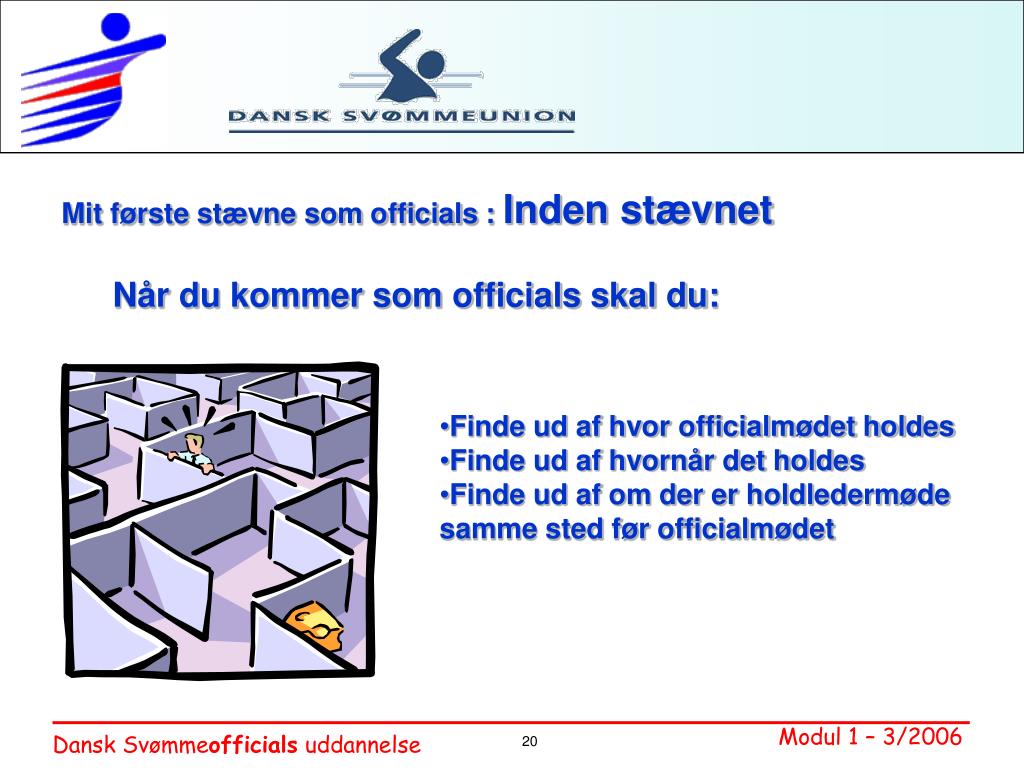 DANSK SVØMMEUNION

Mit første stævne som officials : Inden stævnet

Når du kommer som officials skal du:

•Finde ud af hvor officialmødet holdes
•Finde ud af hvornår det holdes
•Finde ud af om der er holdledermøde samme sted før officialmødet

Dansk Svømmeofficials uddannelse

20

Modul 1 – 3/2006